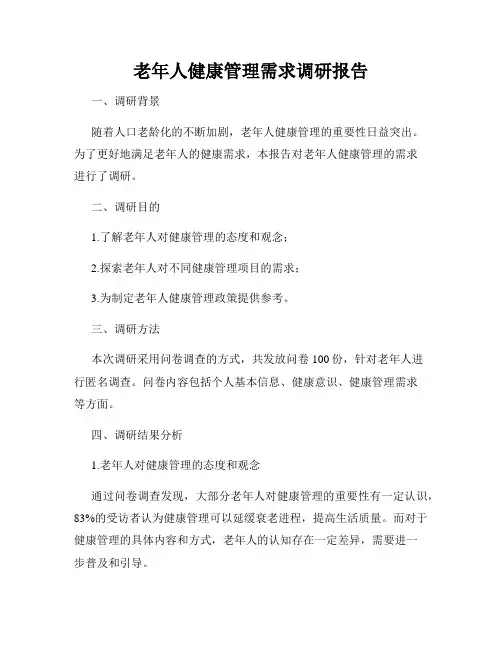 老年人健康管理需求调研报告

一、调研背景

随着人口老龄化的不断加剧，老年人健康管理的重要性日益突出。为了更好地满足老年人的健康需求，本报告对老年人健康管理的需求进行了调研。

二、调研目的

1.了解老年人对健康管理的态度和观念；

2.探索老年人对不同健康管理项目的需求；

3.为制定老年人健康管理政策提供参考。

三、调研方法

本次调研采用问卷调查的方式，共发放问卷 100 份，针对老年人进行匿名调查。问卷内容包括个人基本信息、健康意识、健康管理需求等方面。

四、调研结果分析

1.老年人对健康管理的态度和观念

通过问卷调查发现，大部分老年人对健康管理的重要性有一定认识，83%的受访者认为健康管理可以延缓衰老进程，提高生活质量。而对于健康管理的具体内容和方式，老年人的认知存在一定差异，需要进一步普及和引导。